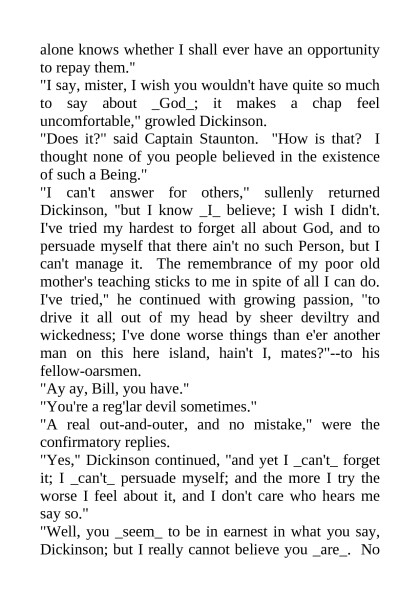 alone knows whether I shall ever have an opportunity to repay them."
"I say, mister, I wish you wouldn't have quite so much to say about _God_; it makes a chap feel uncomfortable," growled Dickinson.
"Does it?" said Captain Staunton. "How is that? I thought none of you people believed in the existence of such a Being."
"I can't answer for others," sullenly returned Dickinson, "but I know _I_ believe; I wish I didn't. I've tried my hardest to forget all about God, and to persuade myself that there ain't no such Person, but I can't manage it. The remembrance of my poor old mother's teaching sticks to me in spite of all I can do. I've tried," he continued with growing passion, "to drive it all out of my head by sheer deviltry and wickedness; I've done worse things than e'er another man on this here island, hain't I, mates?"--to his fellow-oarsmen.
"Ay ay, Bill, you have."
"You're a reg'lar devil sometimes."
"A real out-and-outer, and no mistake," were the confirmatory replies.
"Yes," Dickinson continued, "and yet I _can't_ forget it; I _can't_ persuade myself; and the more I try the worse I feel about it, and I don't care who hears me say so."
"Well, you _seem_ to be in earnest in what you say, Dickinson; but I really cannot believe you _are_. No